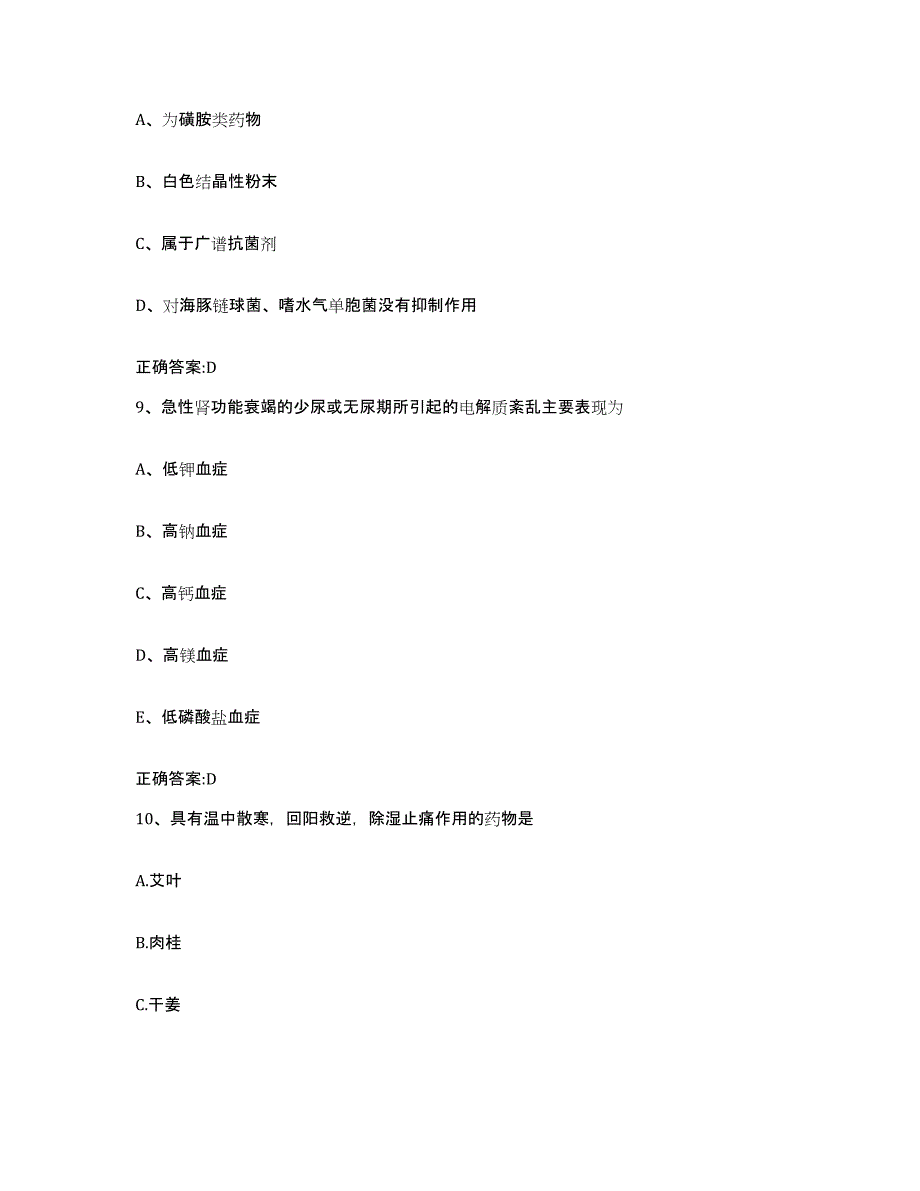 A、为磺胺类药物

B、白色结晶性粉末

C、属于广谱抗菌剂

D、对海豚链球菌、嗜水气单胞菌没有抑制作用

正确答案:D

9、急性肾功能衰竭的少尿或无尿期所引起的电解质紊乱主要表现为

A、低钾血症

B、高钠血症

C、高钙血症

D、高镁血症

E、低磷酸盐血症

正确答案:D

10、具有温中散寒，回阳救逆，除湿止痛作用的药物是

A.艾叶

B.肉桂

C.干姜